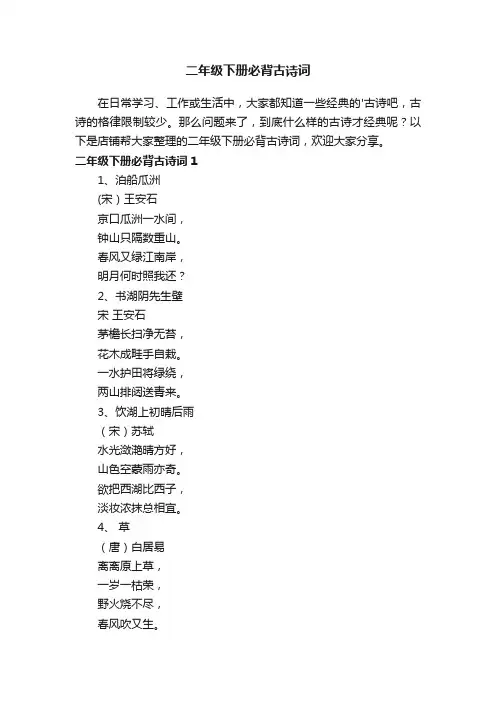 二年级下册必背古诗词

在日常学习、工作或生活中，大家都知道一些经典的'古诗吧，古诗的格律限制较少。那么问题来了，到底什么样的古诗才经典呢？以下是店铺帮大家整理的二年级下册必背古诗词，欢迎大家分享。

二年级下册必背古诗词 1

1、泊船瓜洲

(宋）王安石

京口瓜洲一水间，

钟山只隔数重山。

春风又绿江南岸，

明月何时照我还？

2、书湖阴先生壁

宋 王安石

茅檐长扫净无苔，

花木成畦手自栽。

一水护田将绿绕，

两山排闼送青来。

3、饮湖上初晴后雨

（宋）苏轼

水光潋滟晴方好，

山色空蒙雨亦奇。

欲把西湖比西子，

淡妆浓抹总相宜。

4、 草

（唐）白居易

离离原上草，

一岁一枯荣，

野火烧不尽，

春风吹又生。